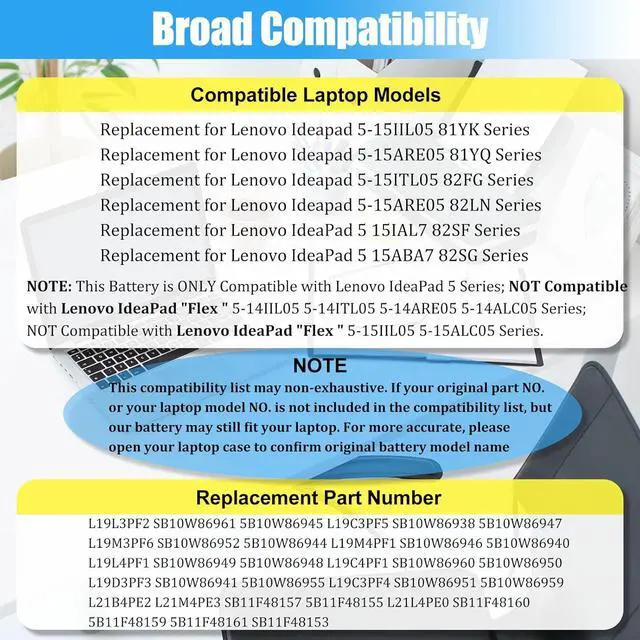 Broad Compatibility

Compatible Laptop Models

Replacement for Lenovo Ideapad 5-15IIL05 81YK Series
Replacement for Lenovo Ideapad 5-15ARE05 81YQ Series
Replacement for Lenovo Ideapad 5-15ITL05 82FG Series
Replacement for Lenovo Ideapad 5-15ARE05 82LN Series
Replacement for Lenovo IdeaPad 5 15IAL7 82SF Series
Replacement for Lenovo IdeaPad 5 15ABA7 82SG Series

NOTE: This Battery is ONLY Compatible with Lenovo IdeaPad 5 Series; NOT Compatible with Lenovo IdeaPad "Flex " 5-14IIL05 5-14ITL05 5-14ARE05 5-14ALC05 Series; NOT Compatible with Lenovo IdeaPad "Flex " 5-15IIL05 5-15ALC05 Series.

NOTE

This compatibility list may non-exhaustive. If your original part NO. or your laptop model NO. is not included in the compatibility list, but our battery may still fit your laptop. For more accurate, please open your laptop case to confirm original battery model name

Replacement Part Number

L19L3PF2 SB10W86961 5B10W86945 L19C3PF5 SB10W86938 5B10W86947 L19M3PF6 SB10W86952 5B10W86944 L19M4PF1 SB10W86946 5B10W86940 L19L4PF1 SB10W86949 5B10W86948 L19C4PF1 SB10W86960 5B10W86950 L19D3PF3 SB10W86941 5B10W86955 L19C3PF4 SB10W86951 5B10W86959 L21B4PE2 L21M4PE3 SB11F48157 5B11F48155 L21L4PE0 SB11F48160 5B11F48159 5B11F48161 SB11F48153